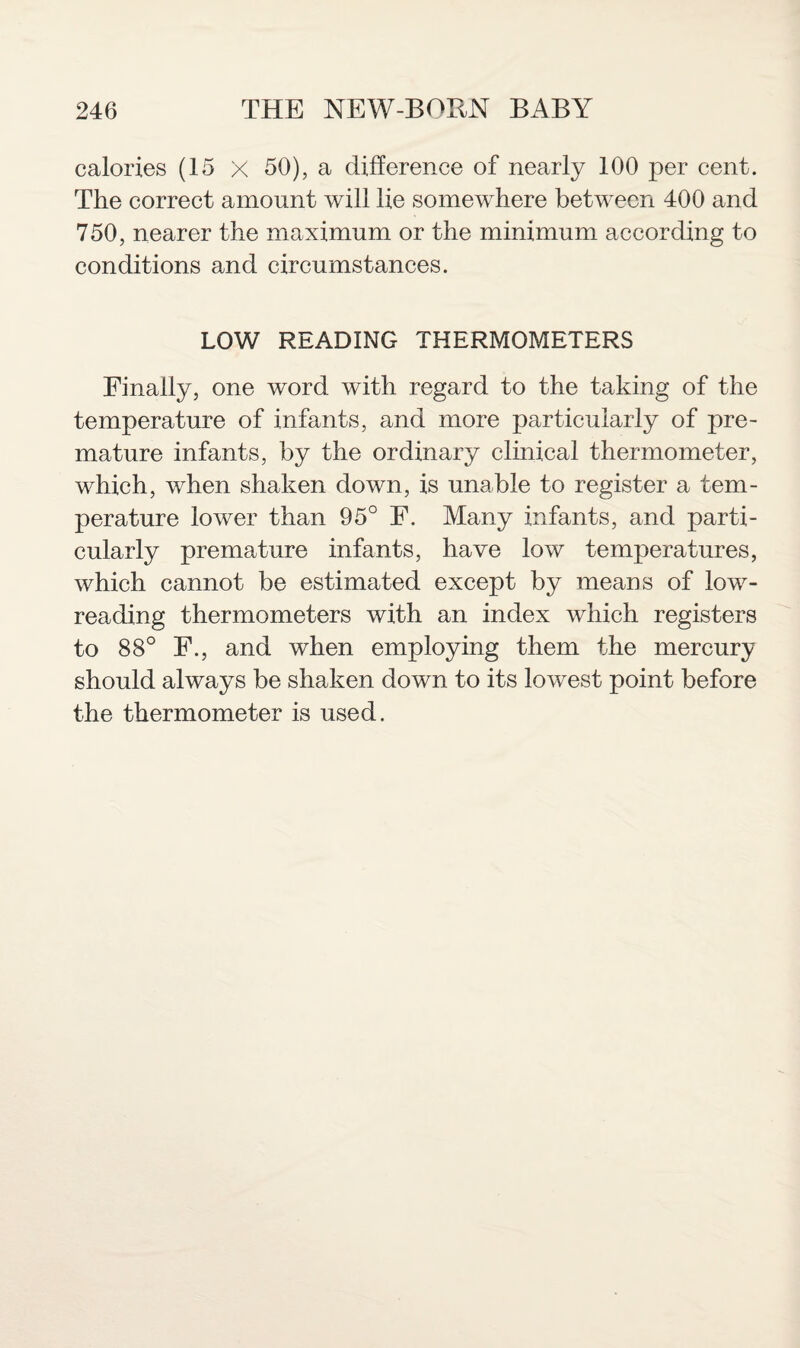 246 THE NEW-BORN BABY

calories ($15 \times 50$), a difference of nearly 100 per cent. The correct amount will lie somewhere between 400 and 750, nearer the maximum or the minimum according to conditions and circumstances.

LOW READING THERMOMETERS

Finally, one word with regard to the taking of the temperature of infants, and more particularly of premature infants, by the ordinary clinical thermometer, which, when shaken down, is unable to register a temperature lower than 95° F. Many infants, and particularly premature infants, have low temperatures, which cannot be estimated except by means of low-reading thermometers with an index which registers to 88° F., and when employing them the mercury should always be shaken down to its lowest point before the thermometer is used.